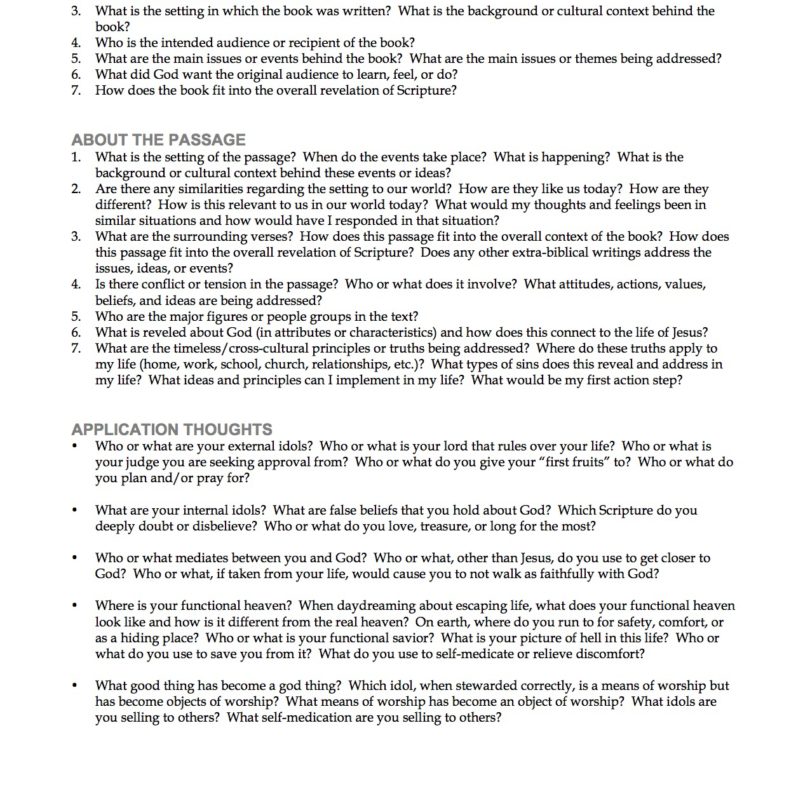 3. What is the setting in which the book was written? What is the background or cultural context behind the book?
4. Who is the intended audience or recipient of the book?
5. What are the main issues or events behind the book? What are the main issues or themes being addressed?
6. What did God want the original audience to learn, feel, or do?
7. How does the book fit into the overall revelation of Scripture?

ABOUT THE PASSAGE
1. What is the setting of the passage? When do the events take place? What is happening? What is the background or cultural context behind these events or ideas?
2. Are there any similarities regarding the setting to our world? How are they like us today? How are they different? How is this relevant to us in our world today? What would my thoughts and feelings been in similar situations and how would have I responded in that situation?
3. What are the surrounding verses? How does this passage fit into the overall context of the book? How does this passage fit into the overall revelation of Scripture? Does any other extra-biblical writings address the issues, ideas, or events?
4. Is there conflict or tension in the passage? Who or what does it involve? What attitudes, actions, values, beliefs, and ideas are being addressed?
5. Who are the major figures or people groups in the text?
6. What is reveled about God (in attributes or characteristics) and how does this connect to the life of Jesus?
7. What are the timeless/cross-cultural principles or truths being addressed? Where do these truths apply to my life (home, work, school, church, relationships, etc.)? What types of sins does this reveal and address in my life? What ideas and principles can I implement in my life? What would be my first action step?

APPLICATION THOUGHTS
• Who or what are your external idols? Who or what is your lord that rules over your life? Who or what is your judge you are seeking approval from? Who or what do you give your "first fruits" to? Who or what do you plan and/or pray for?

• What are your internal idols? What are false beliefs that you hold about God? Which Scripture do you deeply doubt or disbelieve? Who or what do you love, treasure, or long for the most?

• Who or what mediates between you and God? Who or what, other than Jesus, do you use to get closer to God? Who or what, if taken from your life, would cause you to not walk as faithfully with God?

• Where is your functional heaven? When daydreaming about escaping life, what does your functional heaven look like and how is it different from the real heaven? On earth, where do you run to for safety, comfort, or as a hiding place? Who or what is your functional savior? What is your picture of hell in this life? Who or what do you use to save you from it? What do you use to self-medicate or relieve discomfort?

• What good thing has become a god thing? Which idol, when stewarded correctly, is a means of worship but has become objects of worship? What means of worship has become an object of worship? What idols are you selling to others? What self-medication are you selling to others?